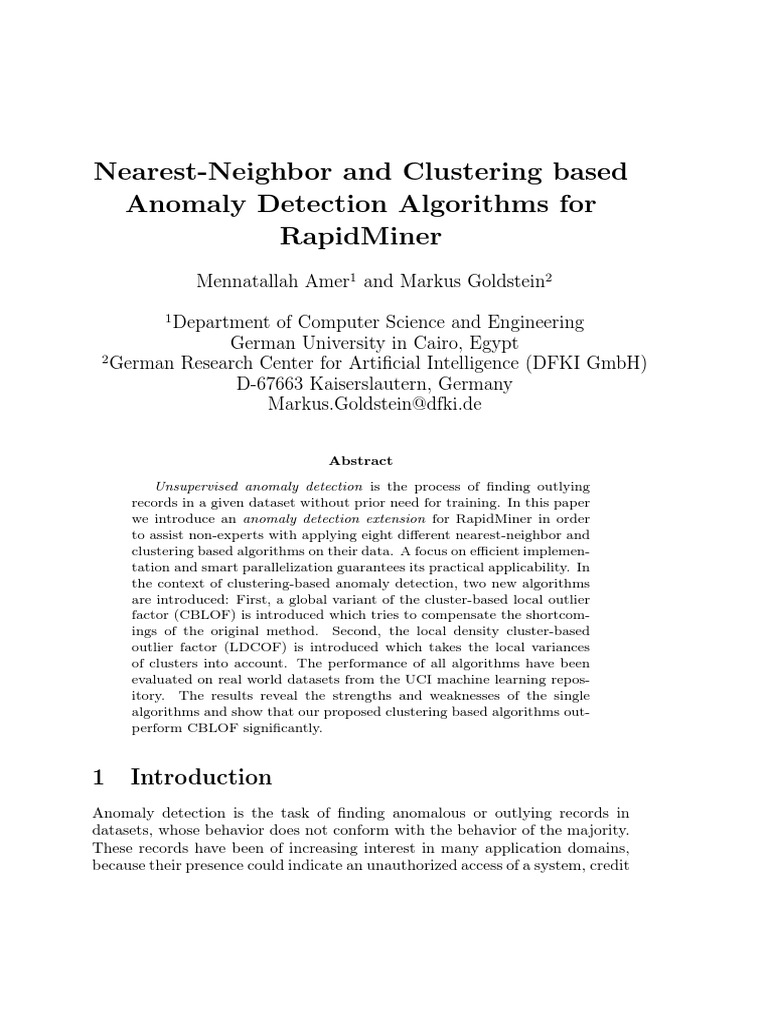 Nearest-Neighbor and Clustering based Anomaly Detection Algorithms for RapidMiner

Mennatallah Amer$^1$ and Markus Goldstein$^2$

$^1$Department of Computer Science and Engineering
German University in Cairo, Egypt
$^2$German Research Center for Artificial Intelligence (DFKI GmbH)
D-67663 Kaiserslautern, Germany
Markus.Goldstein@dfki.de

Abstract

Unsupervised anomaly detection is the process of finding outlying records in a given dataset without prior need for training. In this paper we introduce an anomaly detection extension for RapidMiner in order to assist non-experts with applying eight different nearest-neighbor and clustering based algorithms on their data. A focus on efficient implementation and smart parallelization guarantees its practical applicability. In the context of clustering-based anomaly detection, two new algorithms are introduced: First, a global variant of the cluster-based local outlier factor (CBLOF) is introduced which tries to compensate the shortcomings of the original method. Second, the local density cluster-based outlier factor (LDCOF) is introduced which takes the local variances of clusters into account. The performance of all algorithms have been evaluated on real world datasets from the UCI machine learning repository. The results reveal the strengths and weaknesses of the single algorithms and show that our proposed clustering based algorithms outperform CBLOF significantly.

1 Introduction

Anomaly detection is the task of finding anomalous or outlying records in datasets, whose behavior does not conform with the behavior of the majority. These records have been of increasing interest in many application domains, because their presence could indicate an unauthorized access of a system, credit